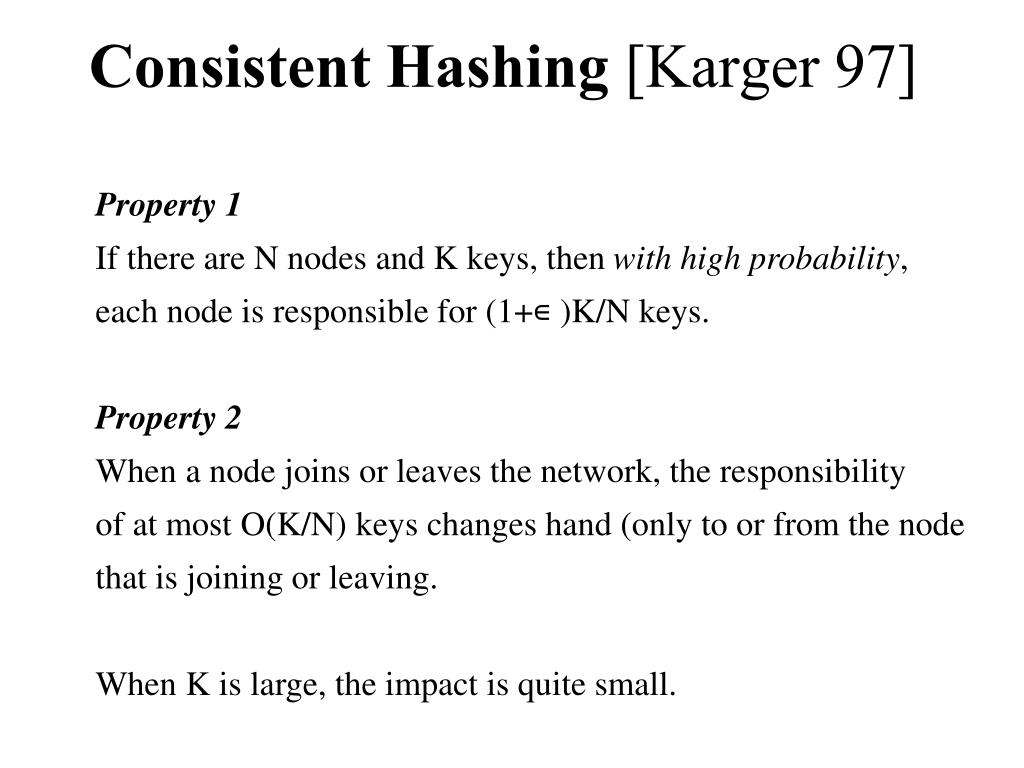 Consistent Hashing [Karger 97]

Property 1
If there are N nodes and K keys, then with high probability, each node is responsible for $(1+\epsilon)K/N$ keys.

Property 2
When a node joins or leaves the network, the responsibility of at most O(K/N) keys changes hand (only to or from the node that is joining or leaving.

When K is large, the impact is quite small.